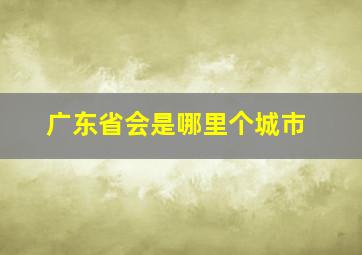 广东省会是哪里个城市